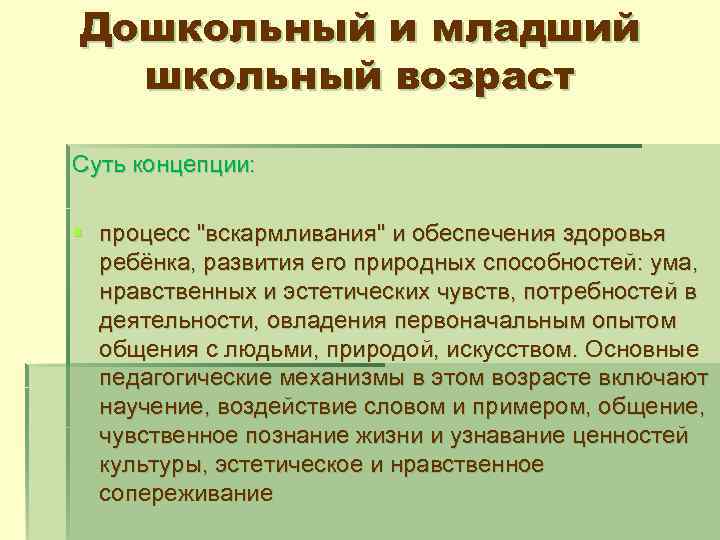 Дошкольный и младший школьный возраст

Суть концепции:

процесс "вскармливания" и обеспечения здоровья ребёнка, развития его природных способностей: ума, нравственных и эстетических чувств, потребностей в деятельности, овладения первоначальным опытом общения с людьми, природой, искусством. Основные педагогические механизмы в этом возрасте включают научение, воздействие словом и примером, общение, чувственное познание жизни и узнавание ценностей культуры, эстетическое и нравственное сопереживание